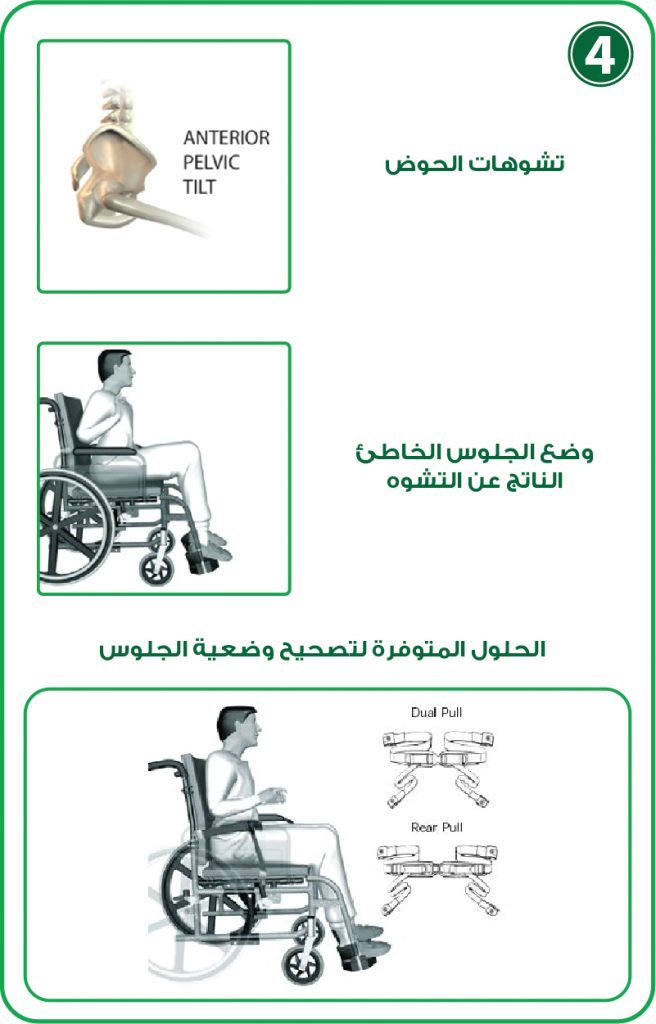 4

ANTERIOR PELVIC TILT

تشوهات الحوض

وضع الجلوس الخاطئ
الناتج عن التشوه

الحلول المتوفرة لتصحيح وضعية الجلوس

Dual Pull

Rear Pull